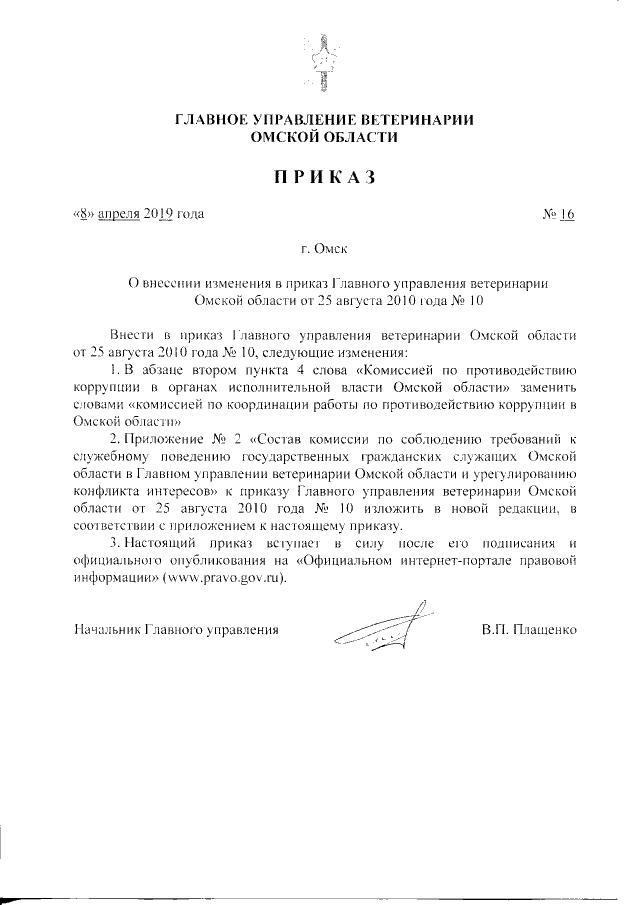 ГЛАВНОЕ УПРАВЛЕНИЕ ВЕТЕРИНАРИИ
ОМСКОЙ ОБЛАСТИ

ПРИКАЗ

«8» апреля 2019 года № 16

г. Омск

О внесении изменения в приказ Главного управления ветеринарии Омской области от 25 августа 2010 года № 10

Внести в приказ Главного управления ветеринарии Омской области от 25 августа 2010 года № 10, следующие изменения:

1. В абзаце втором пункта 4 слова «Комиссией по противодействию коррупции в органах исполнительной власти Омской области» заменить словами «комиссией по координации работы по противодействию коррупции в Омской области»

2. Приложение № 2 «Состав комиссии по соблюдению требований к служебному поведению государственных гражданских служащих Омской области в Главном управлении ветеринарии Омской области и урегулированию конфликта интересов» к приказу Главного управления ветеринарии Омской области от 25 августа 2010 года № 10 изложить в новой редакции, в соответствии с приложением к настоящему приказу.

3. Настоящий приказ вступает в силу после его подписания и официального опубликования на «Официальном интернет-портале правовой информации» (www.pravo.gov.ru).

Начальник Главного управления В.П. Плащенко